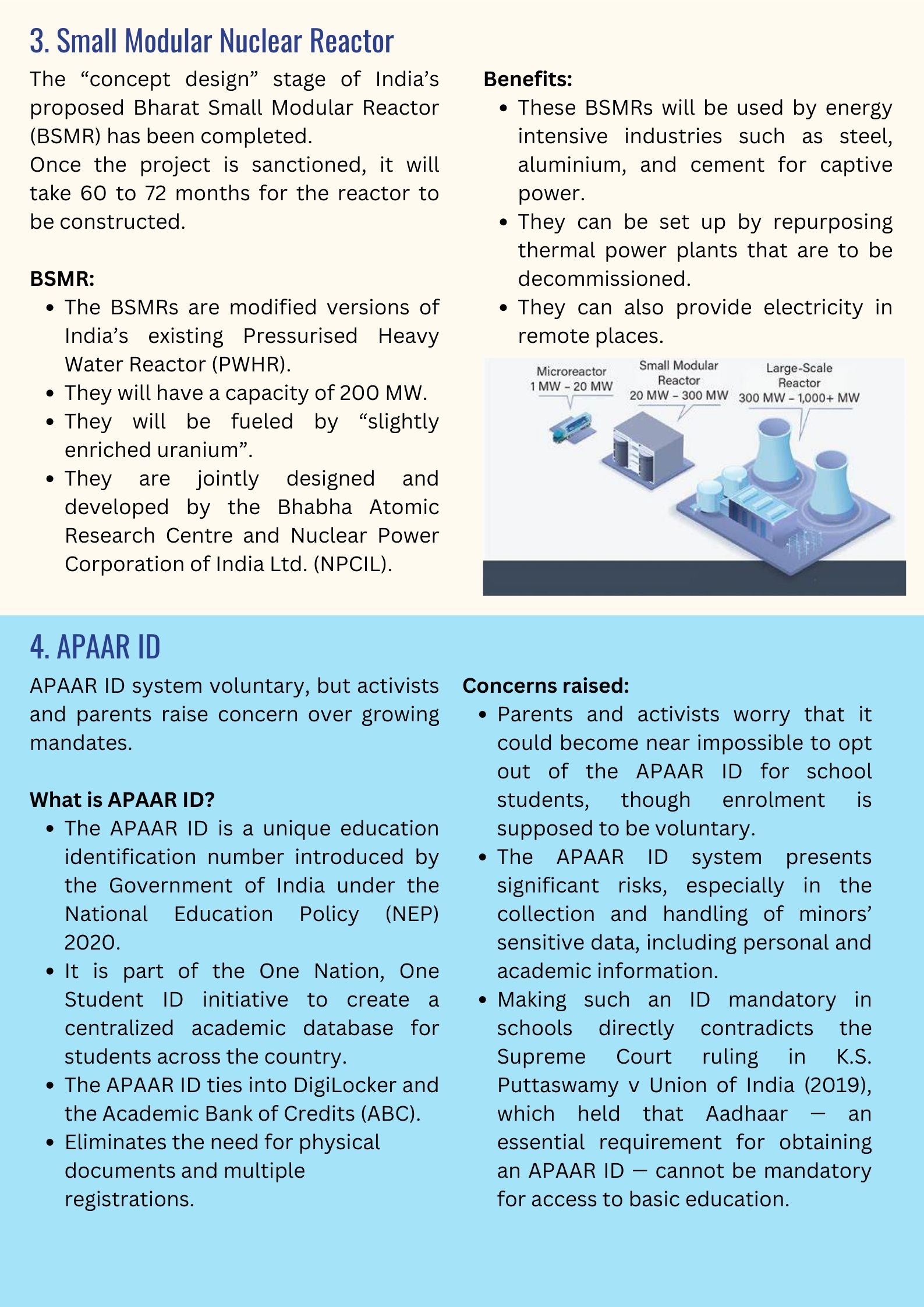 3. Small Modular Nuclear Reactor

The “concept design” stage of India’s proposed Bharat Small Modular Reactor (BSMR) has been completed.
Once the project is sanctioned, it will take 60 to 72 months for the reactor to be constructed.

BSMR:
- The BSMRs are modified versions of India’s existing Pressurised Heavy Water Reactor (PWHR).
- They will have a capacity of 200 MW.
- They will be fueled by “slightly enriched uranium”.
- They are jointly designed and developed by the Bhabha Atomic Research Centre and Nuclear Power Corporation of India Ltd. (NPCIL).

Benefits:
- These BSMRs will be used by energy intensive industries such as steel, aluminium, and cement for captive power.
- They can be set up by repurposing thermal power plants that are to be decommissioned.
- They can also provide electricity in remote places.

Microreactor 1 MW – 20 MW
Small Modular Reactor 20 MW – 300 MW
Large-Scale Reactor 300 MW – 1,000+ MW

4. APAAR ID

APAAR ID system voluntary, but activists and parents raise concern over growing mandates.

What is APAAR ID?
- The APAAR ID is a unique education identification number introduced by the Government of India under the National Education Policy (NEP) 2020.
- It is part of the One Nation, One Student ID initiative to create a centralized academic database for students across the country.
- The APAAR ID ties into DigiLocker and the Academic Bank of Credits (ABC).
- Eliminates the need for physical documents and multiple registrations.

Concerns raised:
- Parents and activists worry that it could become near impossible to opt out of the APAAR ID for school students, though enrolment is supposed to be voluntary.
- The APAAR ID system presents significant risks, especially in the collection and handling of minors’ sensitive data, including personal and academic information.
- Making such an ID mandatory in schools directly contradicts the Supreme Court ruling in K.S. Puttaswamy v Union of India (2019), which held that Aadhaar — an essential requirement for obtaining an APAAR ID — cannot be mandatory for access to basic education.